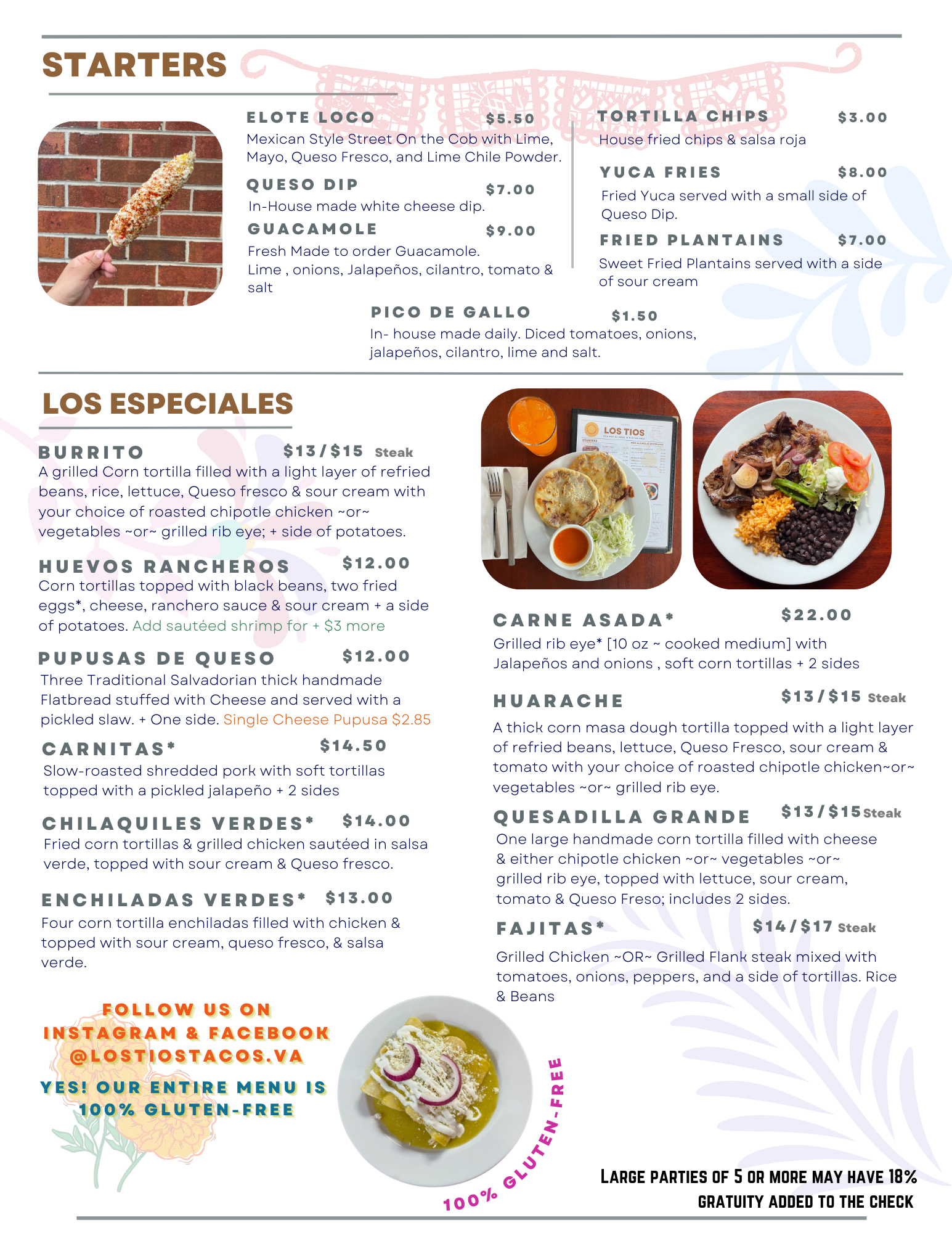 STARTERS

ELOTE LOCO $5.50
Mexican Style Street On the Cob with Lime, Mayo, Queso Fresco, and Lime Chile Powder.

QUESO DIP $7.00
In-House made white cheese dip.

GUACAMOLE $9.00
Fresh Made to order Guacamole.
Lime , onions, Jalapeños, cilantro, tomato & salt

TORTILLA CHIPS $3.00
House fried chips & salsa roja

YUCA FRIES $8.00
Fried Yuca served with a small side of Queso Dip.

FRIED PLANTAINS $7.00
Sweet Fried Plantains served with a side of sour cream

PICO DE GALLO $1.50
In- house made daily. Diced tomatoes, onions, jalapeños, cilantro, lime and salt.

LOS ESPECIALES

BURRITO $13/$15 Steak
A grilled Corn tortilla filled with a light layer of refried beans, rice, lettuce, Queso fresco & sour cream with your choice of roasted chipotle chicken ~or~ vegetables ~or~ grilled rib eye; + side of potatoes.

HUEVOS RANCHEROS $12.00
Corn tortillas topped with black beans, two fried eggs*, cheese, ranchero sauce & sour cream + a side of potatoes. Add sautéed shrimp for + $3 more

PUPUSAS DE QUESO $12.00
Three Traditional Salvadorian thick handmade Flatbread stuffed with Cheese and served with a pickled slaw. + One side. Single Cheese Pupusa $2.85

CARNITAS* $14.50
Slow-roasted shredded pork with soft tortillas topped with a pickled jalapeño + 2 sides

CHILAQUILES VERDES* $14.00
Fried corn tortillas & grilled chicken sautéed in salsa verde, topped with sour cream & Queso fresco.

ENCHILADAS VERDES* $13.00
Four corn tortilla enchiladas filled with chicken & topped with sour cream, queso fresco, & salsa verde.

LOS TIOS

CARNE ASADA* $22.00
Grilled rib eye* [10 oz ~ cooked medium] with Jalapeños and onions , soft corn tortillas + 2 sides

HUARACHE $13/$15 Steak
A thick corn masa dough tortilla topped with a light layer of refried beans, lettuce, Queso Fresco, sour cream & tomato with your choice of roasted chipotle chicken~or~ vegetables ~or~ grilled rib eye.

QUESADILLA GRANDE $13/$15 Steak
One large handmade corn tortilla filled with cheese & either chipotle chicken ~or~ vegetables ~or~ grilled rib eye, topped with lettuce, sour cream, tomato & Queso Freso; includes 2 sides.

FAJITAS* $14/$17 Steak
Grilled Chicken ~OR~ Grilled Flank steak mixed with tomatoes, onions, peppers, and a side of tortillas. Rice & Beans

FOLLOW US ON INSTAGRAM & FACEBOOK @LOSTIOSTACOS.VA

YES! OUR ENTIRE MENU IS 100% GLUTEN-FREE

100% GLUTEN-FREE

LARGE PARTIES OF 5 OR MORE MAY HAVE 18% GRATUITY ADDED TO THE CHECK